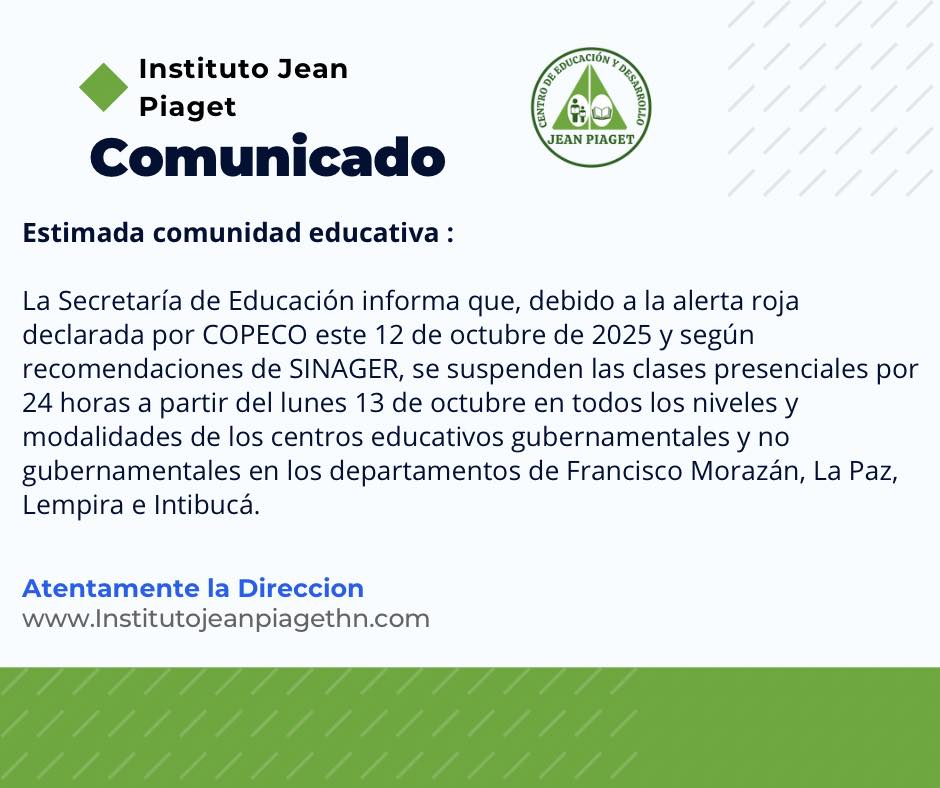 Instituto Jean Piaget

Comunicado

CENTRO DE EDUCACIÓN Y DESARROLLO
JEAN PIAGET

Estimada comunidad educativa :

La Secretaría de Educación informa que, debido a la alerta roja declarada por COPECO este 12 de octubre de 2025 y según recomendaciones de SINAGER, se suspenden las clases presenciales por 24 horas a partir del lunes 13 de octubre en todos los niveles y modalidades de los centros educativos gubernamentales y no gubernamentales en los departamentos de Francisco Morazán, La Paz, Lempira e Intibucá.

Atentamente la Direccion
www.Institutojeanpiagethn.com